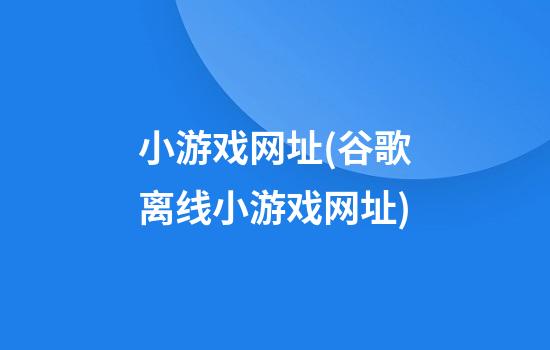 小游戏网址(谷歌离线小游戏网址)